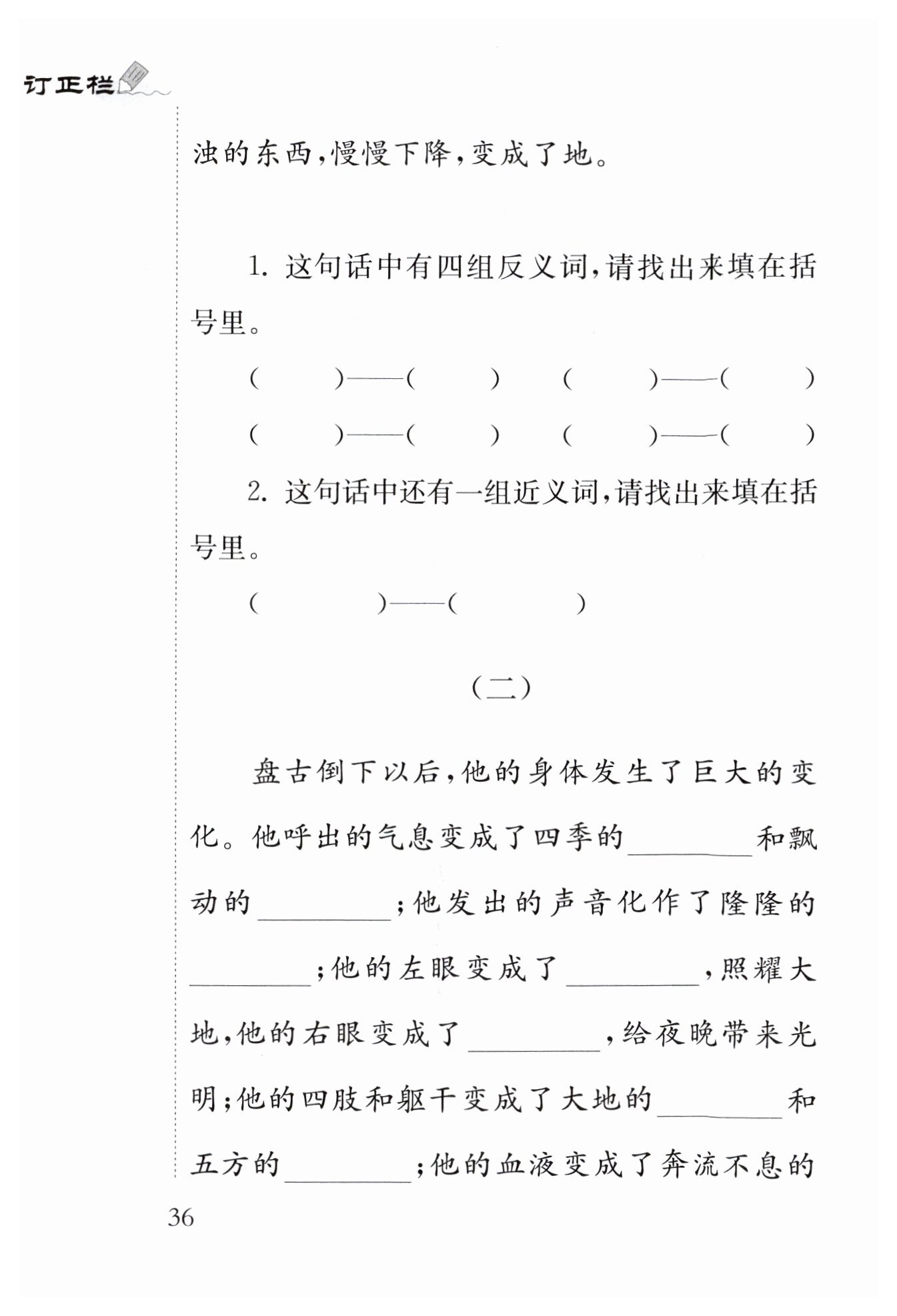 订正栏

浊的东西，慢慢下降，变成了地。

1. 这句话中有四组反义词，请找出来填在括号里。

(　　)——(　　)　(　　)——(　　)

(　　)——(　　)　(　　)——(　　)

2. 这句话中还有一组近义词，请找出来填在括号里。

(　　　)——(　　　)

(二)

盘古倒下以后，他的身体发生了巨大的变化。他呼出的气息变成了四季的________和飘动的________；他发出的声音化作了隆隆的________；他的左眼变成了________，照耀大地，他的右眼变成了________，给夜晚带来光明；他的四肢和躯干变成了大地的________和五方的________；他的血液变成了奔流不息的

36